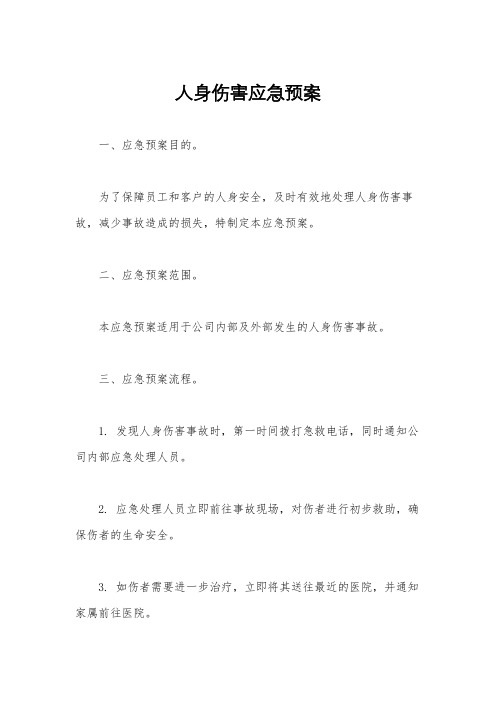 人身伤害应急预案

一、应急预案目的。

为了保障员工和客户的人身安全，及时有效地处理人身伤害事故，减少事故造成的损失，特制定本应急预案。

二、应急预案范围。

本应急预案适用于公司内部及外部发生的人身伤害事故。

三、应急预案流程。

1. 发现人身伤害事故时，第一时间拨打急救电话，同时通知公司内部应急处理人员。

2. 应急处理人员立即前往事故现场，对伤者进行初步救助，确保伤者的生命安全。

3. 如伤者需要进一步治疗，立即将其送往最近的医院，并通知家属前往医院。